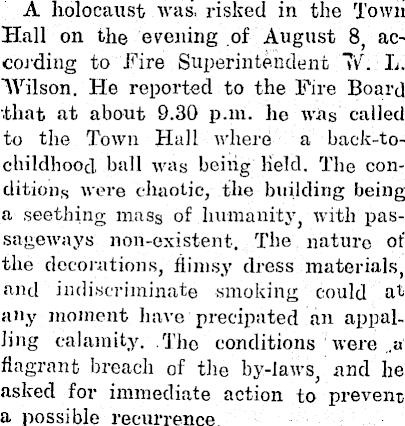 A holocaust was risked in the Town Hall on the evening of August 8, according to Fire Superintendent W. L. Wilson. He reported to the Fire Board that at about 9.30 p.m. he was called to the Town Hall where a back-to-childhood ball was being held. The conditions were chaotic, the building being a seething mass of humanity, with passageways non-existent. The nature of the decorations, flimsy dress materials, and indiscriminate smoking could at any moment have precipated an appalling calamity. The conditions were a flagrant breach of the by-laws, and he asked for immediate action to prevent a possible recurrence.